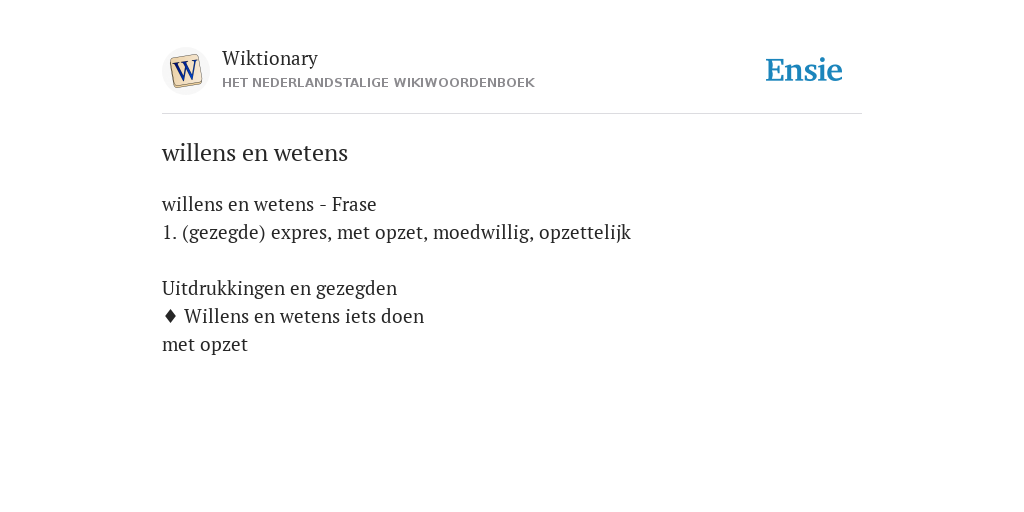 W
Wiktionary
HET NEDERLANDSTALIGE WIKIWOORDENBOEK

Ensie

willens en wetens

willens en wetens - Frase
1. (gezegde) expres, met opzet, moedwillig, opzettelijk

Uitdrukkingen en gezegden
♦ Willens en wetens iets doen
met opzet